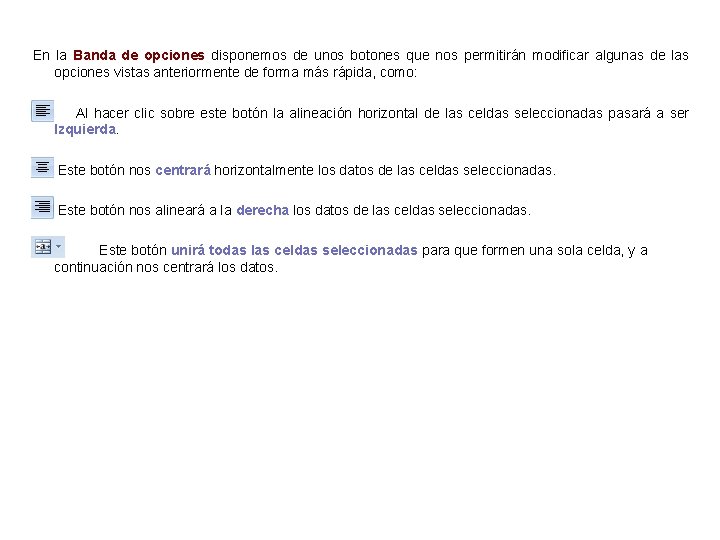 En la Banda de opciones disponemos de unos botones que nos permitirán modificar algunas de las opciones vistas anteriormente de forma más rápida, como:

Al hacer clic sobre este botón la alineación horizontal de las celdas seleccionadas pasará a ser Izquierda.

Este botón nos centrará horizontalmente los datos de las celdas seleccionadas.

Este botón nos alineará a la derecha los datos de las celdas seleccionadas.

Este botón unirá todas las celdas seleccionadas para que formen una sola celda, y a continuación nos centrará los datos.